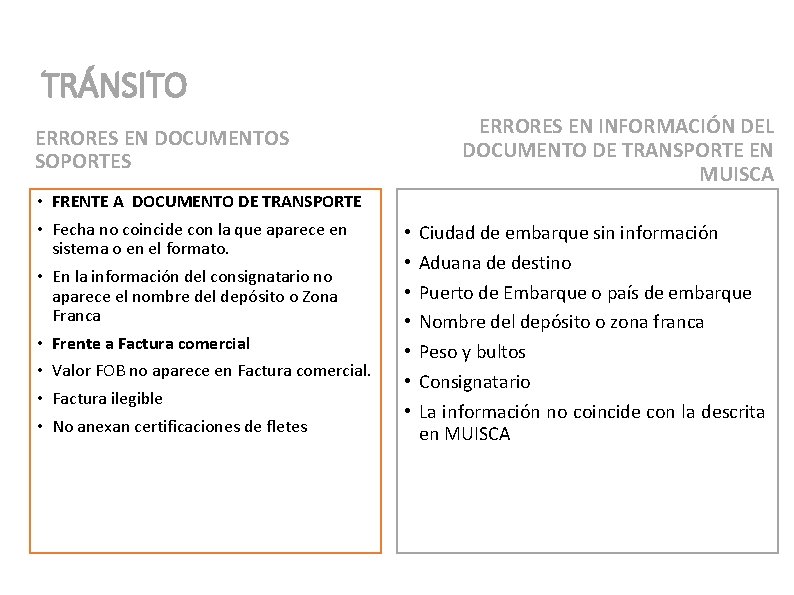 TRÁNSITO

ERRORES EN DOCUMENTOS SOPORTES

• FRENTE A DOCUMENTO DE TRANSPORTE
• Fecha no coincide con la que aparece en sistema o en el formato.
• En la información del consignatario no aparece el nombre del depósito o Zona Franca
• Frente a Factura comercial
• Valor FOB no aparece en Factura comercial.
• Factura ilegible
• No anexan certificaciones de fletes

ERRORES EN INFORMACIÓN DEL DOCUMENTO DE TRANSPORTE EN MUISCA

• Ciudad de embarque sin información
• Aduana de destino
• Puerto de Embarque o país de embarque
• Nombre del depósito o zona franca
• Peso y bultos
• Consignatario
• La información no coincide con la descrita en MUISCA